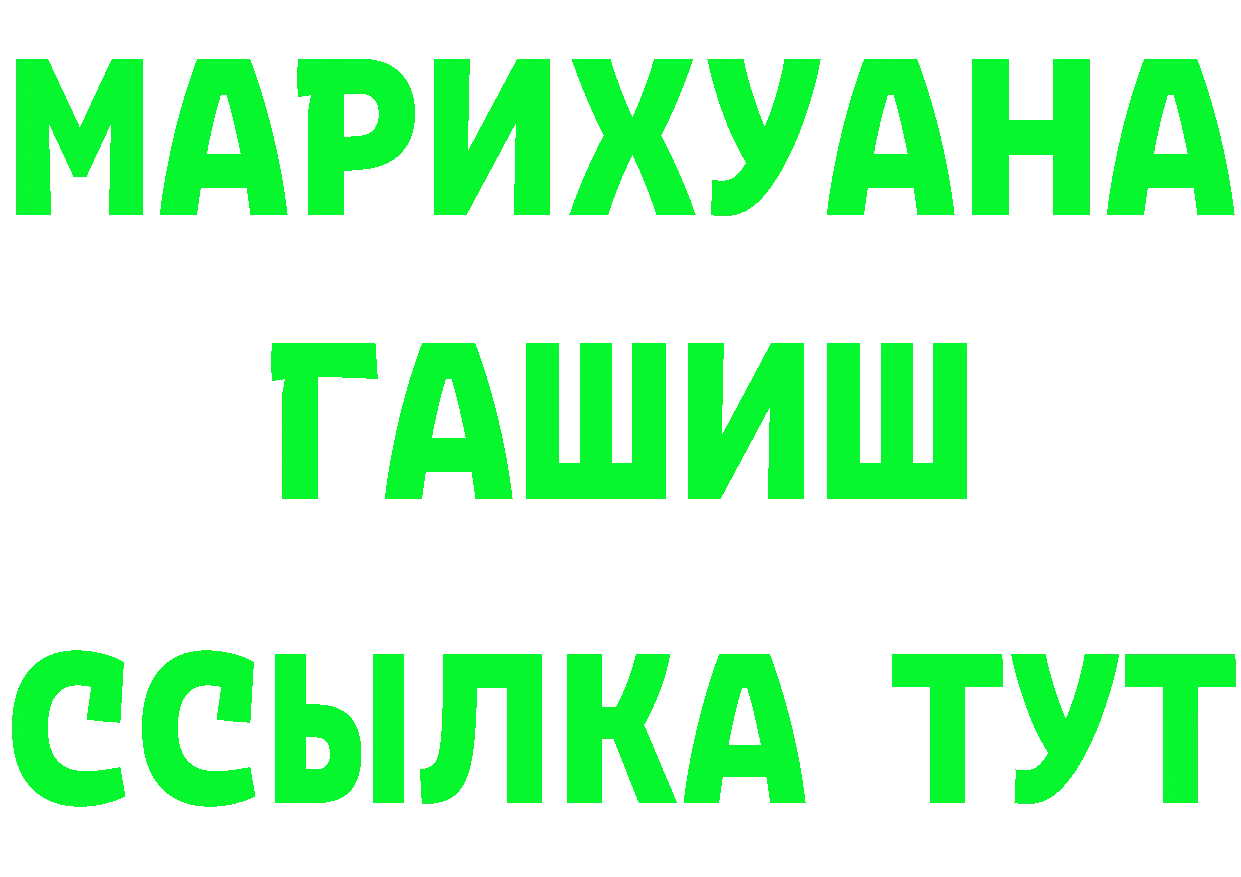 МАРИХУАНА
ГАШИШ
ССЫЛКА ТУТ